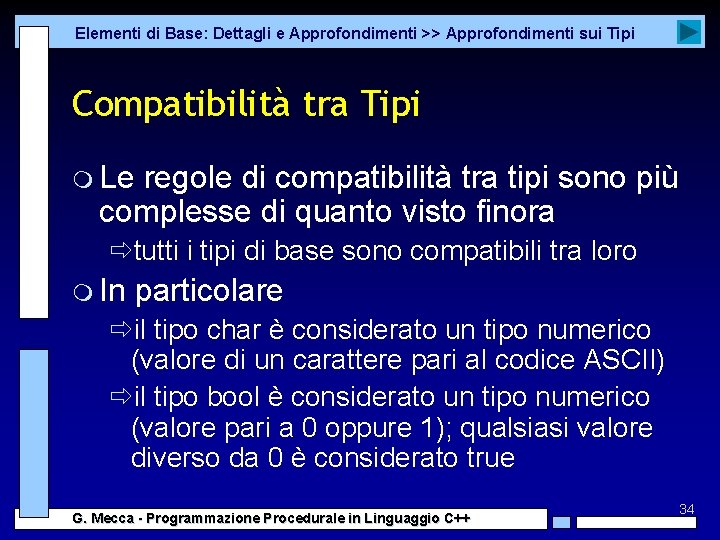 Elementi di Base: Dettagli e Approfondimenti >> Approfondimenti sui Tipi

Compatibilità tra Tipi

Le regole di compatibilità tra tipi sono più complesse di quanto visto finora

⇨tutti i tipi di base sono compatibili tra loro

In particolare

⇨il tipo char è considerato un tipo numerico (valore di un carattere pari al codice ASCII)

⇨il tipo bool è considerato un tipo numerico (valore pari a 0 oppure 1); qualsiasi valore diverso da 0 è considerato true

34

G. Mecca - Programmazione Procedurale in Linguaggio C++